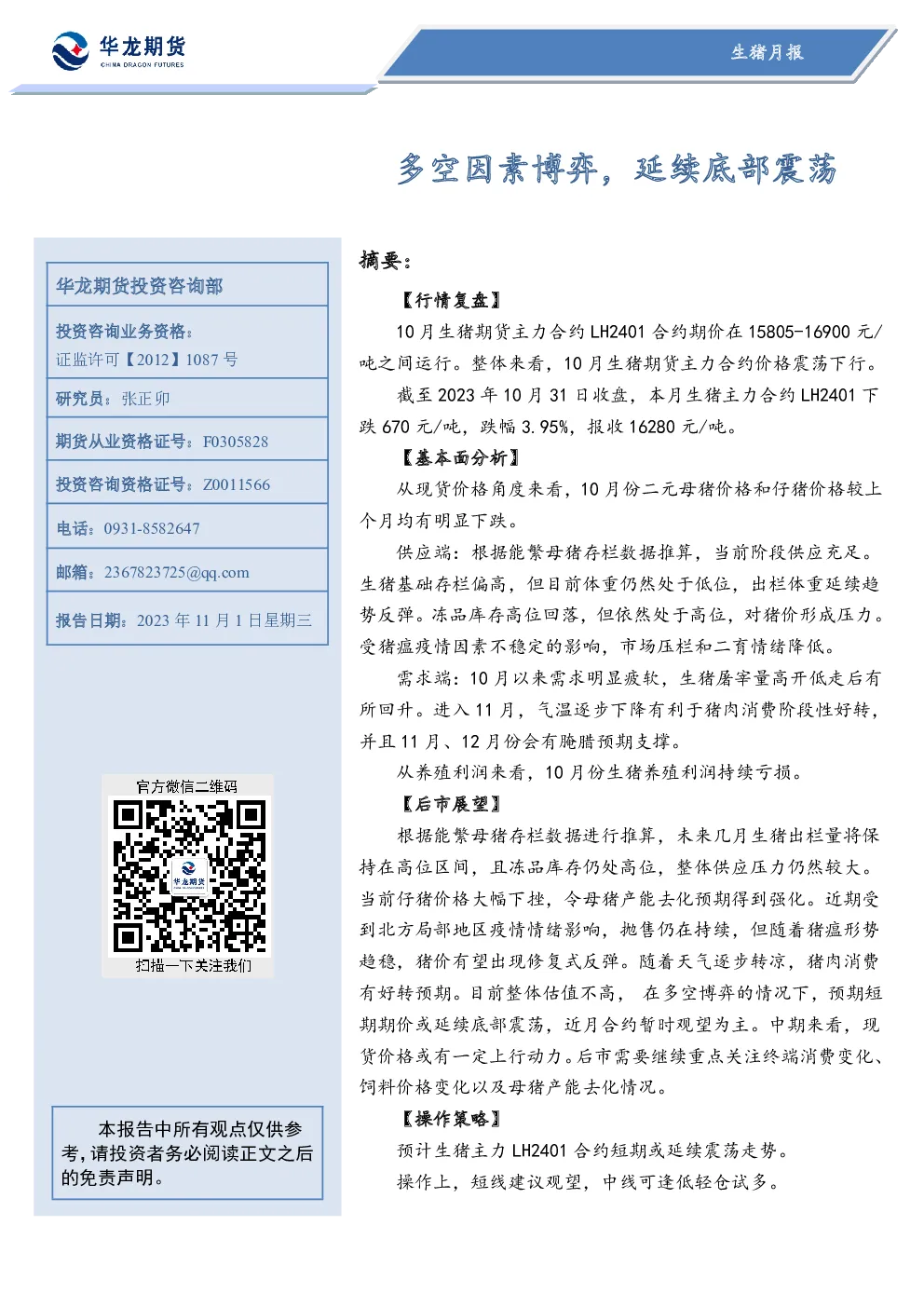 华龙期货
CHINA DRAGON FUTURES

生猪月报

多空因素博弈，延续底部震荡

华龙期货投资咨询部

投资咨询业务资格：
证监许可【2012】1087 号

研究员：张正卯

期货从业资格证号：F0305828

投资咨询资格证号：Z0011566

电话：0931-8582647

邮箱：2367823725@qq.com

报告日期：2023 年 11 月 1 日星期三

官方微信二维码

华龙期货

扫描一下关注我们

本报告中所有观点仅供参考，请投资者务必阅读正文之后的免责声明。

摘要：

【行情复盘】

10 月生猪期货主力合约 LH2401 合约期价在 15805-16900 元/吨之间运行。整体来看，10 月生猪期货主力合约价格震荡下行。

截至 2023 年 10 月 31 日收盘，本月生猪主力合约 LH2401 下跌 670 元/吨，跌幅 3.95%，报收 16280 元/吨。

【基本面分析】

从现货价格角度来看，10 月份二元母猪价格和仔猪价格较上个月均有明显下跌。

供应端：根据能繁母猪存栏数据推算，当前阶段供应充足。生猪基础存栏偏高，但目前体重仍然处于低位，出栏体重延续趋势反弹。冻品库存高位回落，但依然处于高位，对猪价形成压力。受猪瘟疫情因素不稳定的影响，市场压栏和二育情绪降低。

需求端：10 月以来需求明显疲软，生猪屠宰量高开低走后有所回升。进入 11 月，气温逐步下降有利于猪肉消费阶段性好转，并且 11 月、12 月份会有腌腊预期支撑。

从养殖利润来看，10 月份生猪养殖利润持续亏损。

【后市展望】

根据能繁母猪存栏数据进行推算，未来几月生猪出栏量将保持在高位区间，且冻品库存仍处高位，整体供应压力仍然较大。当前仔猪价格大幅下挫，令母猪产能去化预期得到强化。近期受到北方局部地区疫情情绪影响，抛售仍在持续，但随着猪瘟形势趋稳，猪价有望出现修复式反弹。随着天气逐步转凉，猪肉消费有好转预期。目前整体估值不高， 在多空博弈的情况下，预期短期期价或延续底部震荡，近月合约暂时观望为主。中期来看，现货价格或有一定上行动力。后市需要继续重点关注终端消费变化、饲料价格变化以及母猪产能去化情况。

【操作策略】

预计生猪主力 LH2401 合约短期或延续震荡走势。

操作上，短线建议观望，中线可逢低轻仓试多。